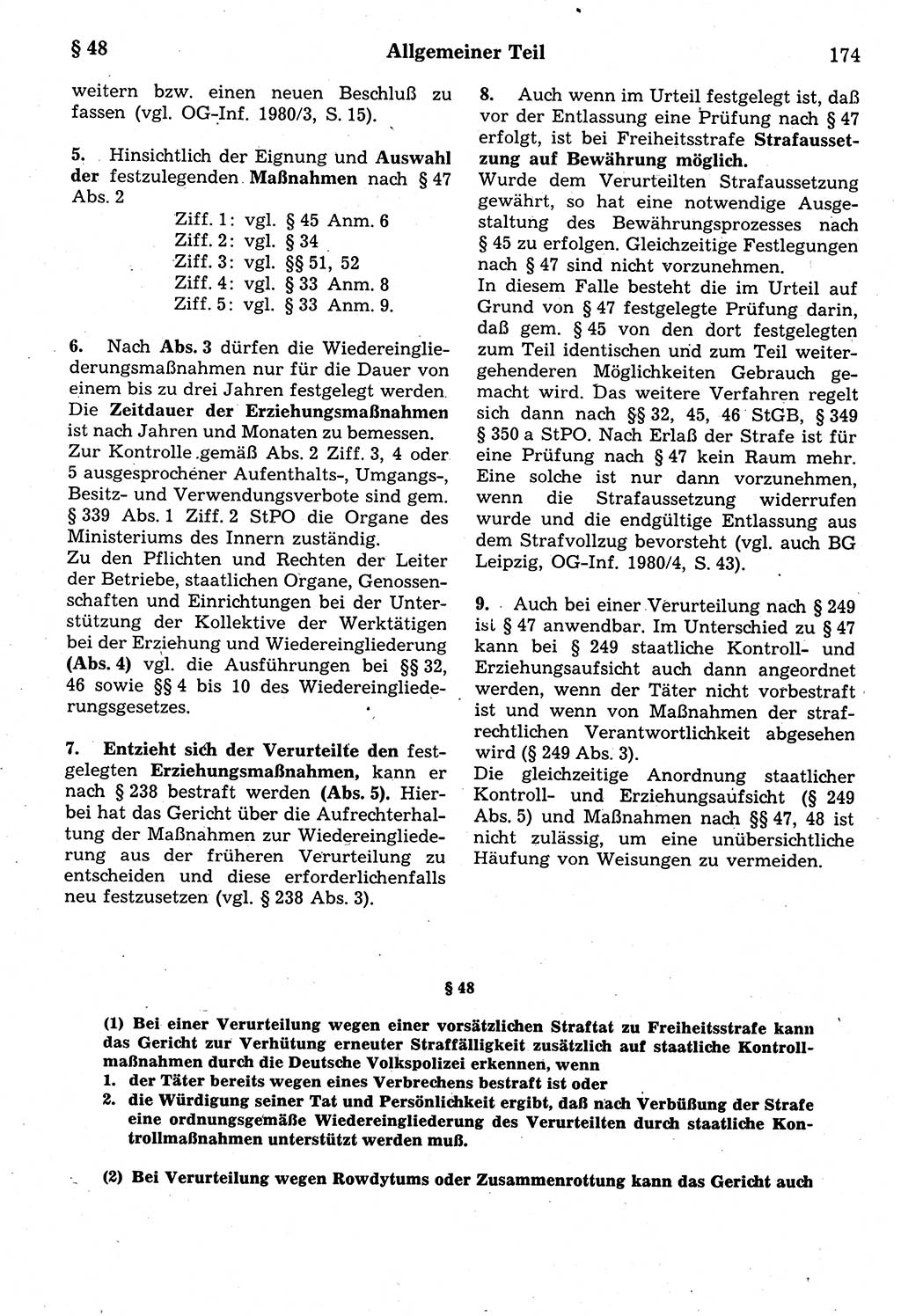 § 48 Allgemeiner Teil 174

weitern bzw. einen neuen Beschluß zu fassen (vgl. OG-Inf. 1980/3, S. 15).

5. Hinsichtlich der Eignung und Auswahl der festzulegenden Maßnahmen nach § 47 Abs. 2

Ziff. 1: vgl. § 45 Anm. 6
Ziff. 2: vgl. § 34
Ziff. 3: vgl. §§ 51, 52
Ziff. 4: vgl. § 33 Anm. 8
Ziff. 5: vgl. § 33 Anm. 9.

6. Nach Abs. 3 dürfen die Wiedereingliederungsmaßnahmen nur für die Dauer von einem bis zu drei Jahren festgelegt werden. Die Zeitdauer der Erziehungsmaßnahmen ist nach Jahren und Monaten zu bemessen. Zur Kontrolle gemäß Abs. 2 Ziff. 3, 4 oder 5 ausgesprochener Aufenthalts-, Umgangs-, Besitz- und Verwendungsverbote sind gem. § 339 Abs. 1 Ziff. 2 StPO die Organe des Ministeriums des Innern zuständig.
Zu den Pflichten und Rechten der Leiter der Betriebe, staatlichen Organe, Genossenschaften und Einrichtungen bei der Unterstützung der Kollektive der Werktätigen bei der Erziehung und Wiedereingliederung (Abs. 4) vgl. die Ausführungen bei §§ 32, 46 sowie §§ 4 bis 10 des Wiedereingliederungsgesetzes.

7. Entzieht sich der Verurteilte den festgelegten Erziehungsmaßnahmen, kann er nach § 238 bestraft werden (Abs. 5). Hierbei hat das Gericht über die Aufrechterhaltung der Maßnahmen zur Wiedereingliederung aus der früheren Verurteilung zu entscheiden und diese erforderlichenfalls neu festzusetzen (vgl. § 238 Abs. 3).

8. Auch wenn im Urteil festgelegt ist, daß vor der Entlassung eine Prüfung nach § 47 erfolgt, ist bei Freiheitsstrafe Strafaussetzung auf Bewährung möglich.
Wurde dem Verurteilten Strafaussetzung gewährt, so hat eine notwendige Ausgestaltung des Bewährungsprozesses nach § 45 zu erfolgen. Gleichzeitige Festlegungen nach § 47 sind nicht vorzunehmen.
In diesem Falle besteht die im Urteil auf Grund von § 47 festgelegte Prüfung darin, daß gem. § 45 von den dort festgelegten zum Teil identischen und zum Teil weitergehenderen Möglichkeiten Gebrauch gemacht wird. Das weitere Verfahren regelt sich dann nach §§ 32, 45, 46 StGB, § 349 § 350 a StPO. Nach Erlaß der Strafe ist für eine Prüfung nach § 47 kein Raum mehr. Eine solche ist nur dann vorzunehmen, wenn die Strafaussetzung widerrufen wurde und die endgültige Entlassung aus dem Strafvollzug bevorsteht (vgl. auch BG Leipzig, OG-Inf. 1980/4, S. 43).

9. Auch bei einer Verurteilung nach § 249 ist § 47 anwendbar. Im Unterschied zu § 47 kann bei § 249 staatliche Kontroll- und Erziehungsaufsicht auch dann angeordnet werden, wenn der Täter nicht vorbestraft ist und wenn von Maßnahmen der strafrechtlichen Verantwortlichkeit abgesehen wird (§ 249 Abs. 3).
Die gleichzeitige Anordnung staatlicher Kontroll- und Erziehungsaufsicht (§ 249 Abs. 5) und Maßnahmen nach §§ 47, 48 ist nicht zulässig, um eine unübersichtliche Häufung von Weisungen zu vermeiden.

§ 48

(1) Bei einer Verurteilung wegen einer vorsätzlichen Straftat zu Freiheitsstrafe kann das Gericht zur Verhütung erneuter Straffälligkeit zusätzlich auf staatliche Kontrollmaßnahmen durch die Deutsche Volkspolizei erkennen, wenn
1. der Täter bereits wegen eines Verbrechens bestraft ist oder
2. die Würdigung seiner Tat und Persönlichkeit ergibt, daß nach Verbüßung der Strafe eine ordnungsgemäße Wiedereingliederung des Verurteilten durch staatliche Kontrollmaßnahmen unterstützt werden muß.

(2) Bei Verurteilung wegen Rowdytums oder Zusammenrottung kann das Gericht auch